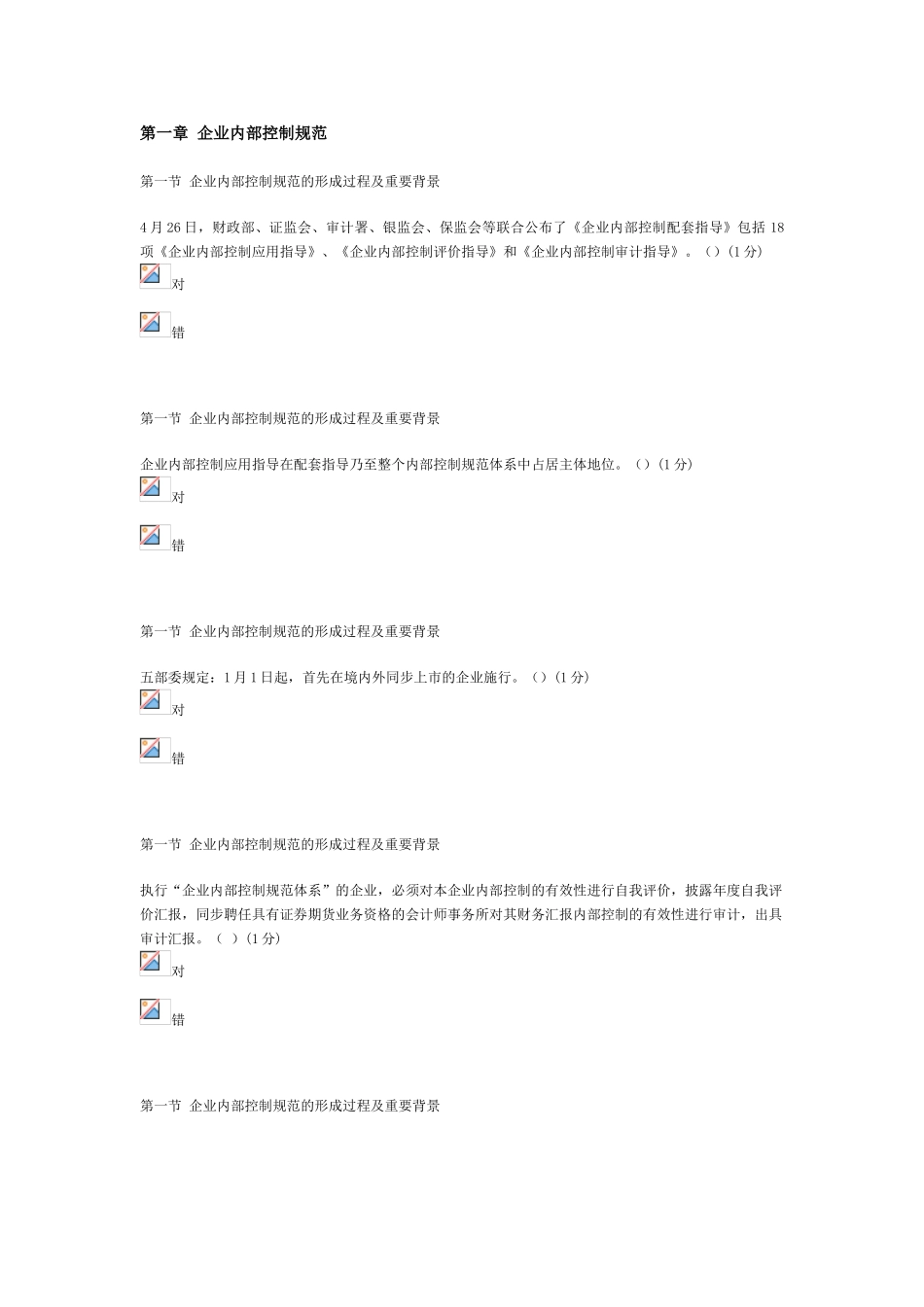 第一章 企业内部控制规范

第一节 企业内部控制规范的形成过程及重要背景

4月26日，财政部、证监会、审计署、银监会、保监会等联合公布了《企业内部控制配套指导》包括18项《企业内部控制应用指导》、《企业内部控制评价指导》和《企业内部控制审计指导》。（）(1分)

对

错

第一节 企业内部控制规范的形成过程及重要背景

企业内部控制应用指导在配套指导乃至整个内部控制规范体系中占居主体地位。（）(1分)

对

错

第一节 企业内部控制规范的形成过程及重要背景

五部委规定：1月1日起，首先在境内外同步上市的企业施行。（）(1分)

对

错

第一节 企业内部控制规范的形成过程及重要背景

执行“企业内部控制规范体系”的企业，必须对本企业内部控制的有效性进行自我评价，披露年度自我评价汇报，同步聘任具有证券期货业务资格的会计师事务所对其财务汇报内部控制的有效性进行审计，出具审计汇报。（ ）(1分)

对

错

第一节 企业内部控制规范的形成过程及重要背景